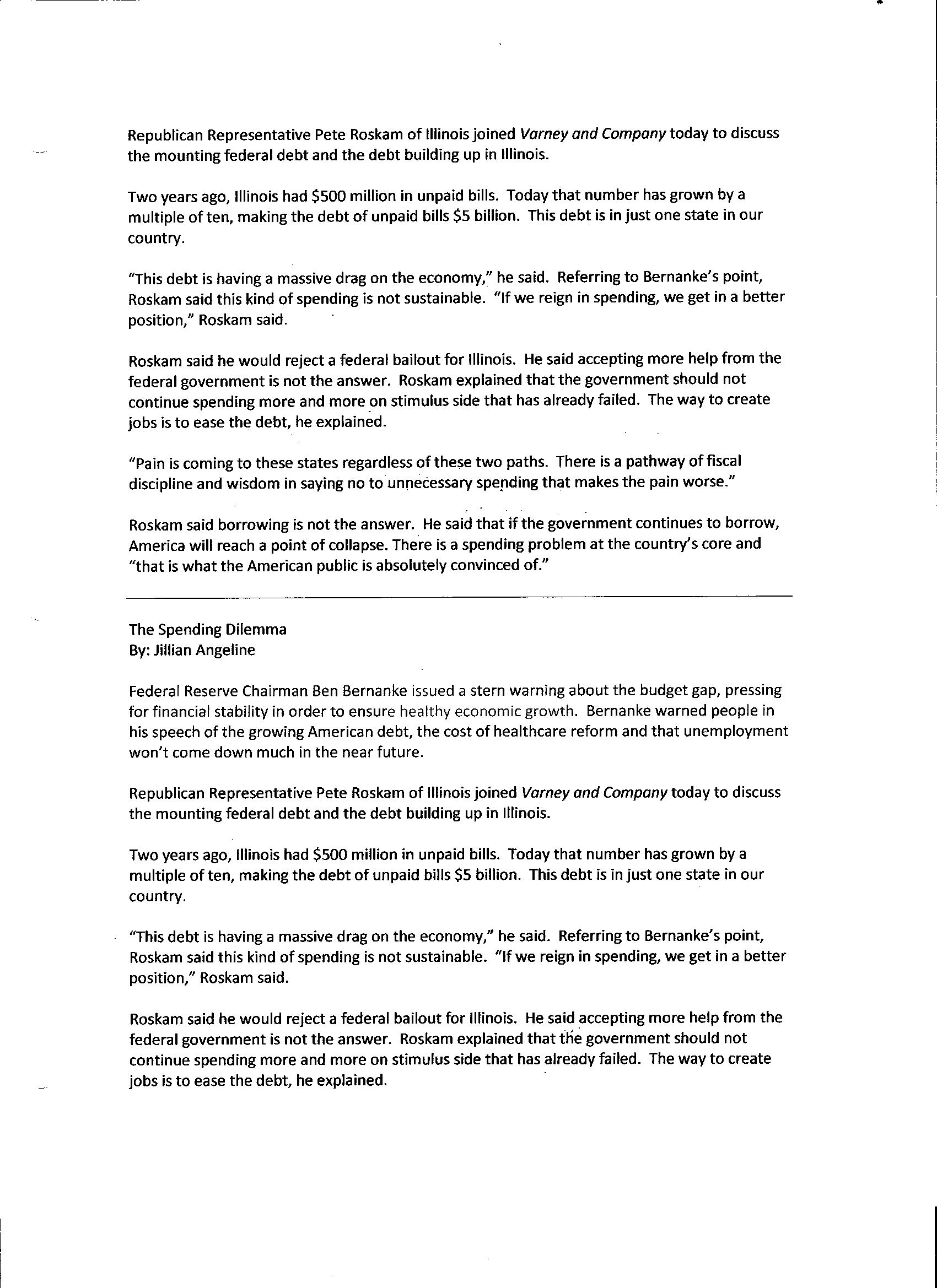 Republican Representative Pete Roskam of Illinois joined Varney and Company today to discuss the mounting federal debt and the debt building up in Illinois.

Two years ago, Illinois had \$500 million in unpaid bills. Today that number has grown by a multiple of ten, making the debt of unpaid bills \$5 billion. This debt is in just one state in our country.

"This debt is having a massive drag on the economy," he said. Referring to Bernanke's point, Roskam said this kind of spending is not sustainable. "If we reign in spending, we get in a better position," Roskam said.

Roskam said he would reject a federal bailout for Illinois. He said accepting more help from the federal government is not the answer. Roskam explained that the government should not continue spending more and more on stimulus side that has already failed. The way to create jobs is to ease the debt, he explained.

"Pain is coming to these states regardless of these two paths. There is a pathway of fiscal discipline and wisdom in saying no to unnecessary spending that makes the pain worse."

Roskam said borrowing is not the answer. He said that if the government continues to borrow, America will reach a point of collapse. There is a spending problem at the country's core and "that is what the American public is absolutely convinced of."

The Spending Dilemma
By: Jillian Angeline

Federal Reserve Chairman Ben Bernanke issued a stern warning about the budget gap, pressing for financial stability in order to ensure healthy economic growth. Bernanke warned people in his speech of the growing American debt, the cost of healthcare reform and that unemployment won't come down much in the near future.

Republican Representative Pete Roskam of Illinois joined Varney and Company today to discuss the mounting federal debt and the debt building up in Illinois.

Two years ago, Illinois had \$500 million in unpaid bills. Today that number has grown by a multiple of ten, making the debt of unpaid bills \$5 billion. This debt is in just one state in our country.

"This debt is having a massive drag on the economy," he said. Referring to Bernanke's point, Roskam said this kind of spending is not sustainable. "If we reign in spending, we get in a better position," Roskam said.

Roskam said he would reject a federal bailout for Illinois. He said accepting more help from the federal government is not the answer. Roskam explained that the government should not continue spending more and more on stimulus side that has already failed. The way to create jobs is to ease the debt, he explained.